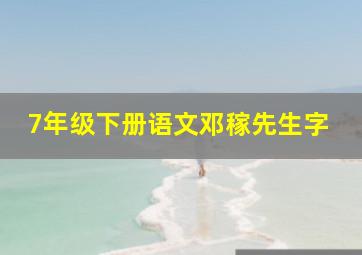 7年级下册语文邓稼先生字